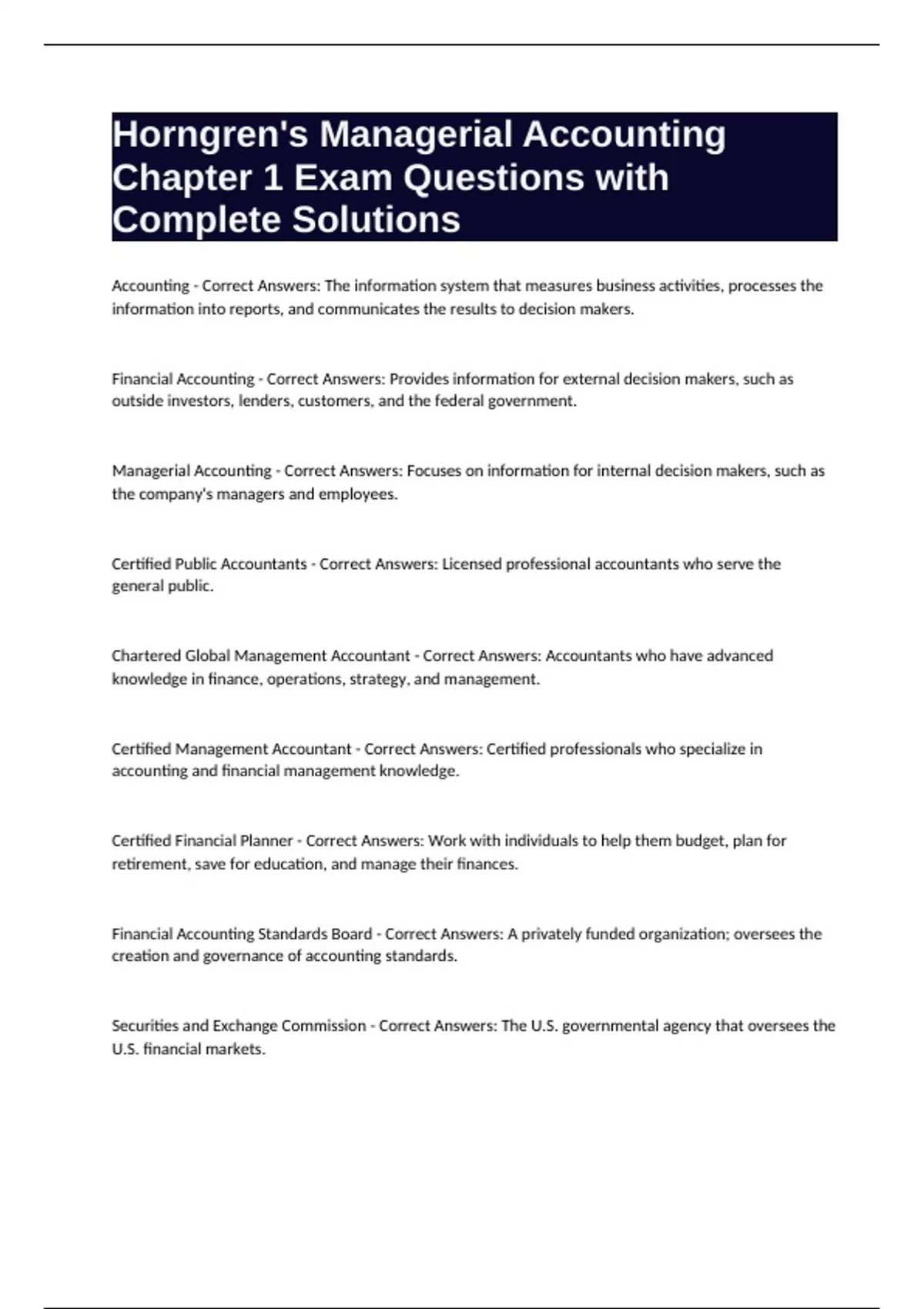 Horngren's Managerial Accounting Chapter 1 Exam Questions with Complete Solutions

Accounting - Correct Answers: The information system that measures business activities, processes the information into reports, and communicates the results to decision makers.

Financial Accounting - Correct Answers: Provides information for external decision makers, such as outside investors, lenders, customers, and the federal government.

Managerial Accounting - Correct Answers: Focuses on information for internal decision makers, such as the company's managers and employees.

Certified Public Accountants - Correct Answers: Licensed professional accountants who serve the general public.

Chartered Global Management Accountant - Correct Answers: Accountants who have advanced knowledge in finance, operations, strategy, and management.

Certified Management Accountant - Correct Answers: Certified professionals who specialize in accounting and financial management knowledge.

Certified Financial Planner - Correct Answers: Work with individuals to help them budget, plan for retirement, save for education, and manage their finances.

Financial Accounting Standards Board - Correct Answers: A privately funded organization; oversees the creation and governance of accounting standards.

Securities and Exchange Commission - Correct Answers: The U.S. governmental agency that oversees the U.S. financial markets.